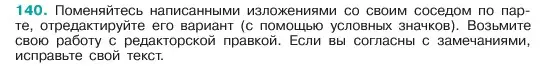 140. Поменяйтесь написанными изложениями со своим соседом по парте, отредактируйте его вариант (с помощью условных значков). Возьмите свою работу с редакторской правкой. Если вы согласны с замечаниями, исправьте свой текст.